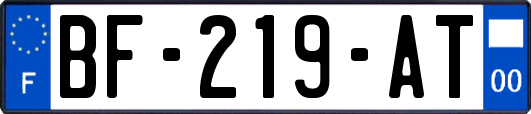 F

BF-219-AT

00